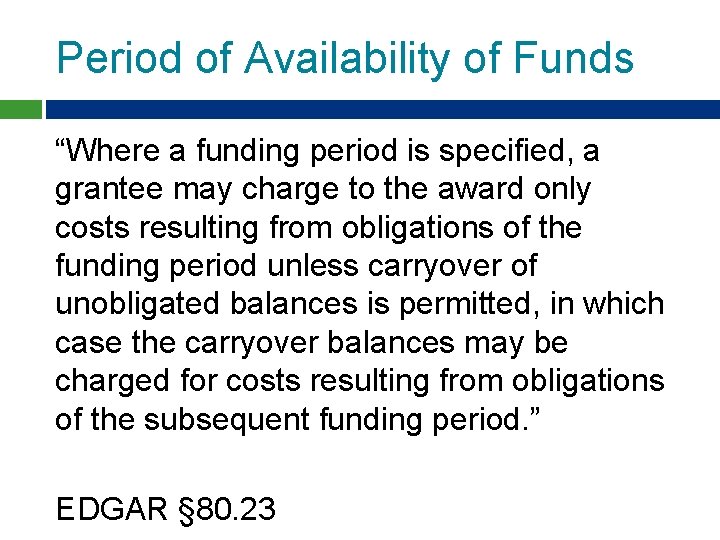 Period of Availability of Funds

“Where a funding period is specified, a grantee may charge to the award only costs resulting from obligations of the funding period unless carryover of unobligated balances is permitted, in which case the carryover balances may be charged for costs resulting from obligations of the subsequent funding period.”

EDGAR §80.23